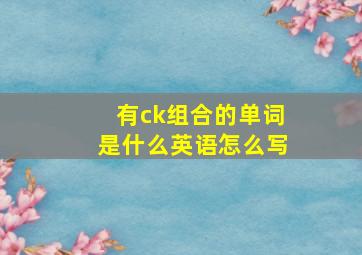 有ck组合的单词
是什么英语怎么写